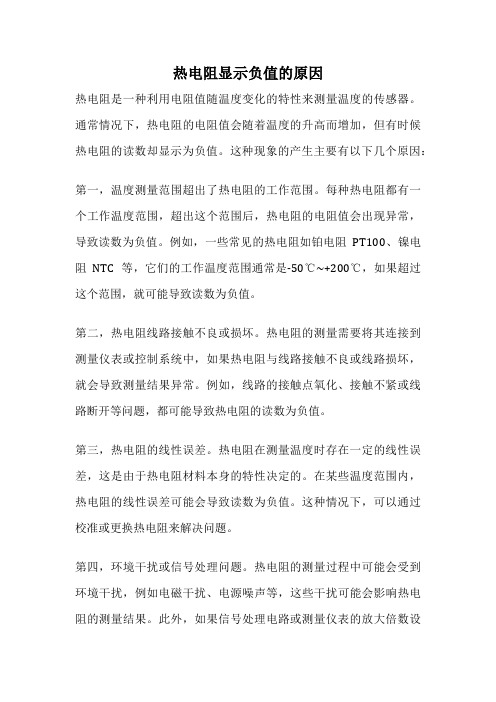 热电阻显示负值的原因

热电阻是一种利用电阻值随温度变化的特性来测量温度的传感器。通常情况下，热电阻的电阻值会随着温度的升高而增加，但有时候热电阻的读数却显示为负值。这种现象的产生主要有以下几个原因：

第一，温度测量范围超出了热电阻的工作范围。每种热电阻都有一个工作温度范围，超出这个范围后，热电阻的电阻值会出现异常，导致读数为负值。例如，一些常见的热电阻如铂电阻 PT100、镍电阻 NTC 等，它们的工作温度范围通常是-50℃~+200℃，如果超过这个范围，就可能导致读数为负值。

第二，热电阻线路接触不良或损坏。热电阻的测量需要将其连接到测量仪表或控制系统中，如果热电阻与线路接触不良或线路损坏，就会导致测量结果异常。例如，线路的接触点氧化、接触不紧或线路断开等问题，都可能导致热电阻的读数为负值。

第三，热电阻的线性误差。热电阻在测量温度时存在一定的线性误差，这是由于热电阻材料本身的特性决定的。在某些温度范围内，热电阻的线性误差可能会导致读数为负值。这种情况下，可以通过校准或更换热电阻来解决问题。

第四，环境干扰或信号处理问题。热电阻的测量过程中可能会受到环境干扰，例如电磁干扰、电源噪声等，这些干扰可能会影响热电阻的测量结果。此外，如果信号处理电路或测量仪表的放大倍数设